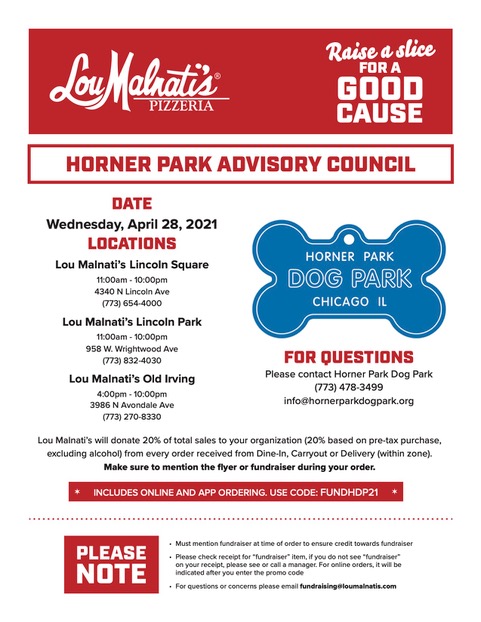 Lou Malnati's® PIZZERIA

Raise a slice FOR A GOOD CAUSE

HORNER PARK ADVISORY COUNCIL

DATE
Wednesday, April 28, 2021

LOCATIONS

Lou Malnati's Lincoln Square
11:00am - 10:00pm
4340 N Lincoln Ave
(773) 654-4000

Lou Malnati's Lincoln Park
11:00am - 10:00pm
958 W. Wrightwood Ave
(773) 832-4030

Lou Malnati's Old Irving
4:00pm - 10:00pm
3986 N Avondale Ave
(773) 270-8330

HORNER PARK
DOG PARK
CHICAGO IL

FOR QUESTIONS
Please contact Horner Park Dog Park
(773) 478-3499
info@hornerparkdogpark.org

Lou Malnati's will donate 20% of total sales to your organization (20% based on pre-tax purchase, excluding alcohol) from every order received from Dine-In, Carryout or Delivery (within zone).
Make sure to mention the flyer or fundraiser during your order.

* INCLUDES ONLINE AND APP ORDERING. USE CODE: FUNDHDP21 *

PLEASE NOTE

• Must mention fundraiser at time of order to ensure credit towards fundraiser
• Please check receipt for "fundraiser" item, if you do not see "fundraiser" on your receipt, please see or call a manager. For online orders, it will be indicated after you enter the promo code
• For questions or concerns please email fundraising@loumalnatis.com